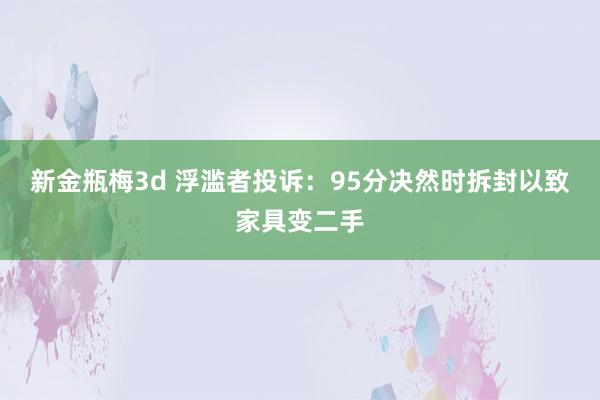 新金瓶梅3d 浮滥者投诉：95分决然时拆封以致家具变二手